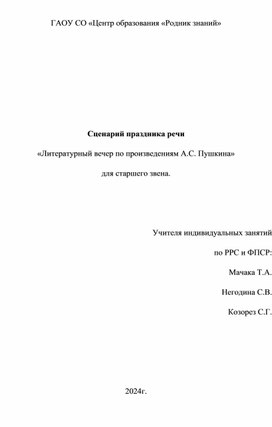 ГАОУ СО «Центр образования «Родник знаний»

Сценарий праздника речи

«Литературный вечер по произведениям А.С. Пушкина»

для старшего звена.

Учителя индивидуальных занятий

по РРС и ФПСР:

Мачака Т.А.

Негодина С.В.

Козорез С.Г.

2024г.